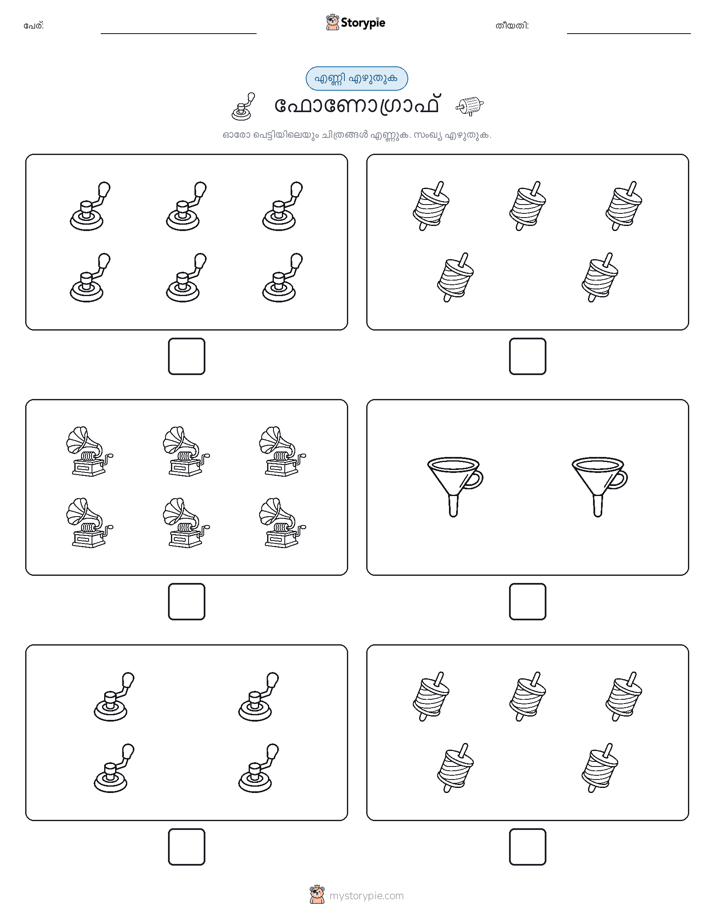 പേര്:

Storypie

തീയതി:

എണ്ണി എഴുതുക

ഫോണോഗ്രാഫ്

ഓരോ പെട്ടിയിലെയും ചിത്രങ്ങൾ എണ്ണുക. സംഖ്യ എഴുതുക.

mystorypie.com